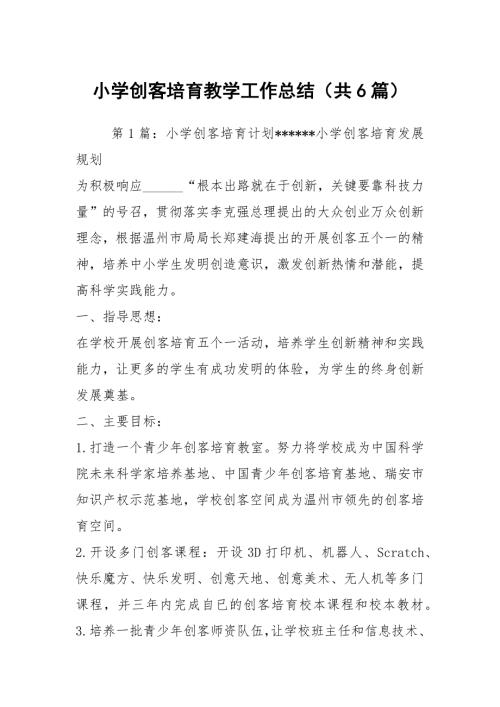 小学创客培育教学工作总结（共6篇）

第1篇：小学创客培育计划******小学创客培育发展规划

为积极响应______“根本出路就在于创新，关键要靠科技力量”的号召，贯彻落实李克强总理提出的大众创业万众创新理念，根据温州市局局长郑建海提出的开展创客五个一的精神，培养中小学生发明创造意识，激发创新热情和潜能，提高科学实践能力。

一、指导思想：

在学校开展创客培育五个一活动，培养学生创新精神和实践能力，让更多的学生有成功发明的体验，为学生的终身创新发展奠基。

二、主要目标：

1.打造一个青少年创客培育教室。努力将学校成为中国科学院未来科学家培养基地、中国青少年创客培育基地、瑞安市知识产权示范基地，学校创客空间成为温州市领先的创客培育空间。

2.开设多门创客课程：开设3D打印机、机器人、Scratch、快乐魔方、快乐发明、创意天地、创意美术、无人机等多门课程，并三年内完成自已的创客培育校本课程和校本教材。

3.培养一批青少年创客师资队伍，让学校班主任和信息技术、